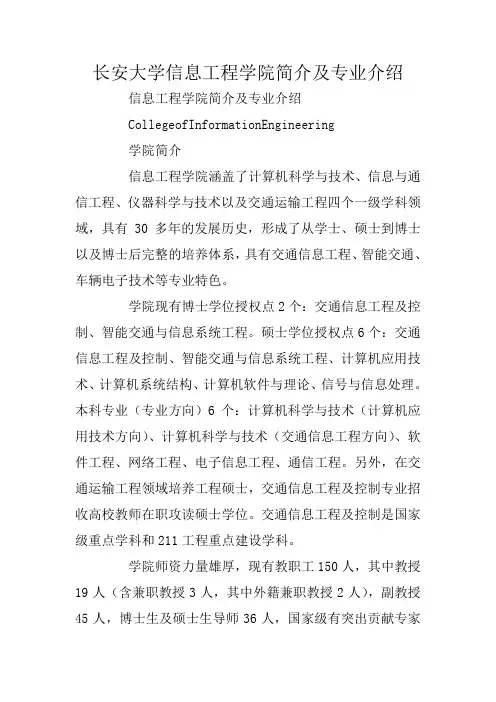 长安大学信息工程学院简介及专业介绍

信息工程学院简介及专业介绍

CollegeofInformationEngineering

学院简介

信息工程学院涵盖了计算机科学与技术、信息与通信工程、仪器科学与技术以及交通运输工程四个一级学科领域，具有 30 多年的发展历史，形成了从学士、硕士到博士以及博士后完整的培养体系，具有交通信息工程、智能交通、车辆电子技术等专业特色。

学院现有博士学位授权点 2 个：交通信息工程及控制、智能交通与信息系统工程。硕士学位授权点 6 个：交通信息工程及控制、智能交通与信息系统工程、计算机应用技术、计算机系统结构、计算机软件与理论、信号与信息处理。本科专业（专业方向）6 个：计算机科学与技术（计算机应用技术方向）、计算机科学与技术（交通信息工程方向）、软件工程、网络工程、电子信息工程、通信工程。另外，在交通运输工程领域培养工程硕士，交通信息工程及控制专业招收高校教师在职攻读硕士学位。交通信息工程及控制是国家级重点学科和 211 工程重点建设学科。

学院师资力量雄厚，现有教职工 150 人，其中教授 19 人（含兼职教授 3 人，其中外籍兼职教授 2 人），副教授 45 人，博士生及硕士生导师 36 人，国家级有突出贡献专家